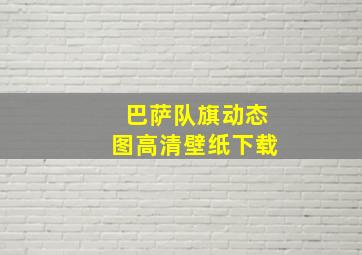 巴萨队旗动态
图高清壁纸下载